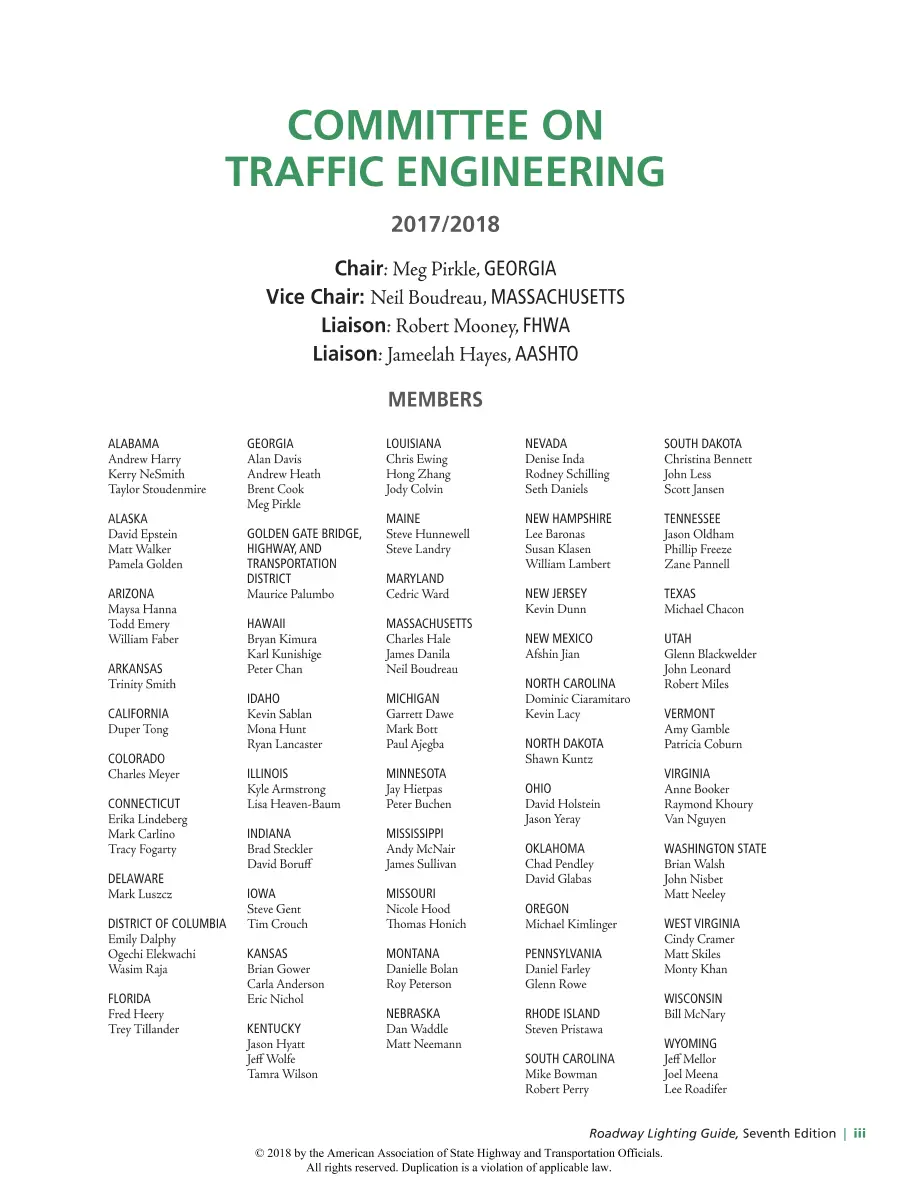 COMMITTEE ON
TRAFFIC ENGINEERING

2017/2018

Chair: Meg Pirkle, GEORGIA
Vice Chair: Neil Boudreau, MASSACHUSETTS
Liaison: Robert Mooney, FHWA
Liaison: Jameelah Hayes, AASHTO

MEMBERS

ALABAMA
Andrew Harry
Kerry NeSmith
Taylor Stoudenmire

ALASKA
David Epstein
Matt Walker
Pamela Golden

ARIZONA
Maysa Hanna
Todd Emery
William Faber

ARKANSAS
Trinity Smith

CALIFORNIA
Duper Tong

COLORADO
Charles Meyer

CONNECTICUT
Erika Lindeberg
Mark Carlino
Tracy Fogarty

DELAWARE
Mark Luszcz

DISTRICT OF COLUMBIA
Emily Dalphy
Ogechi Elekwachi
Wasim Raja

FLORIDA
Fred Heery
Trey Tillander

GEORGIA
Alan Davis
Andrew Heath
Brent Cook
Meg Pirkle

GOLDEN GATE BRIDGE, HIGHWAY, AND TRANSPORTATION DISTRICT
Maurice Palumbo

HAWAII
Bryan Kimura
Karl Kunishige
Peter Chan

IDAHO
Kevin Sablan
Mona Hunt
Ryan Lancaster

ILLINOIS
Kyle Armstrong
Lisa Heaven-Baum

INDIANA
Brad Steckler
David Boruff

IOWA
Steve Gent
Tim Crouch

KANSAS
Brian Gower
Carla Anderson
Eric Nichol

KENTUCKY
Jason Hyatt
Jeff Wolfe
Tamra Wilson

LOUISIANA
Chris Ewing
Hong Zhang
Jody Colvin

MAINE
Steve Hunnewell
Steve Landry

MARYLAND
Cedric Ward

MASSACHUSETTS
Charles Hale
James Danila
Neil Boudreau

MICHIGAN
Garrett Dawe
Mark Bott
Paul Ajegba

MINNESOTA
Jay Hietpas
Peter Buchen

MISSISSIPPI
Andy McNair
James Sullivan

MISSOURI
Nicole Hood
Thomas Honich

MONTANA
Danielle Bolan
Roy Peterson

NEBRASKA
Dan Waddle
Matt Neemann

NEVADA
Denise Inda
Rodney Schilling
Seth Daniels

NEW HAMPSHIRE
Lee Baronas
Susan Klasen
William Lambert

NEW JERSEY
Kevin Dunn

NEW MEXICO
Afshin Jian

NORTH CAROLINA
Dominic Ciaramitaro
Kevin Lacy

NORTH DAKOTA
Shawn Kuntz

OHIO
David Holstein
Jason Yeray

OKLAHOMA
Chad Pendley
David Glabas

OREGON
Michael Kimlinger

PENNSYLVANIA
Daniel Farley
Glenn Rowe

RHODE ISLAND
Steven Pristawa

SOUTH CAROLINA
Mike Bowman
Robert Perry

SOUTH DAKOTA
Christina Bennett
John Less
Scott Jansen

TENNESSEE
Jason Oldham
Phillip Freeze
Zane Pannell

TEXAS
Michael Chacon

UTAH
Glenn Blackwelder
John Leonard
Robert Miles

VERMONT
Amy Gamble
Patricia Coburn

VIRGINIA
Anne Booker
Raymond Khoury
Van Nguyen

WASHINGTON STATE
Brian Walsh
John Nisbet
Matt Neeley

WEST VIRGINIA
Cindy Cramer
Matt Skiles
Monty Khan

WISCONSIN
Bill McNary

WYOMING
Jeff Mellor
Joel Meena
Lee Roadifer

Roadway Lighting Guide, Seventh Edition | iii

© 2018 by the American Association of State Highway and Transportation Officials.
All rights reserved. Duplication is a violation of applicable law.